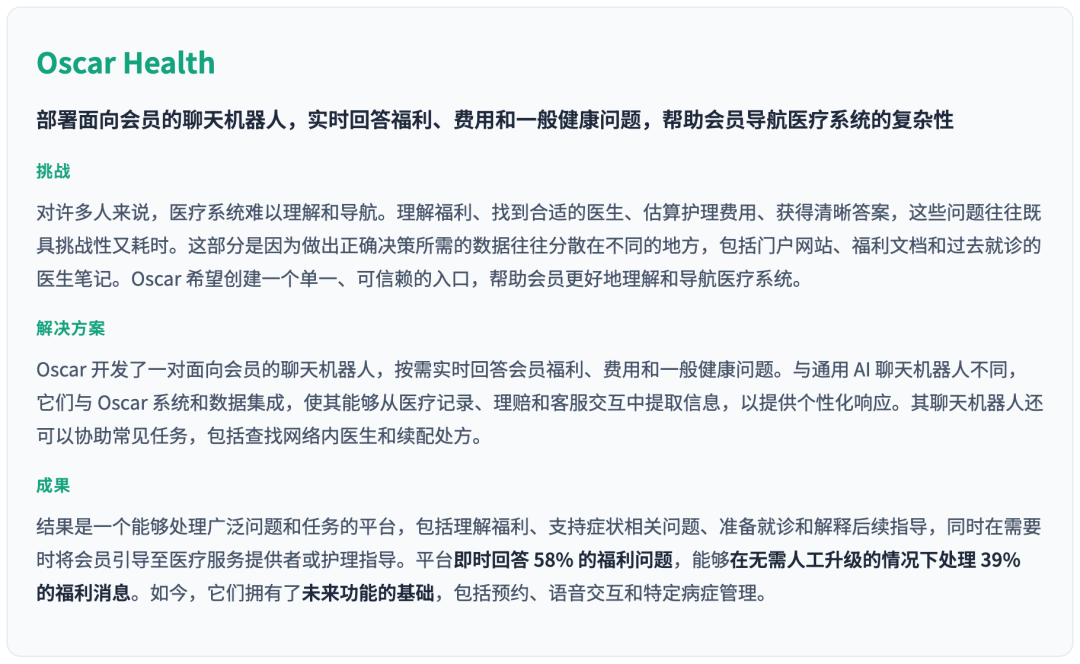 Oscar Health

部署面向会员的聊天机器人，实时回答福利、费用和一般健康问题，帮助会员导航医疗系统的复杂性

挑战

对许多人来说，医疗系统难以理解和导航。理解福利、找到合适的医生、估算护理费用、获得清晰答案，这些问题往往既具挑战性又耗时。这部分是因为做出正确决策所需的数据往往分散在不同的地方，包括门户网站、福利文档和过去就诊的医生笔记。Oscar 希望创建一个单一、可信赖的入口，帮助会员更好地理解和导航医疗系统。

解决方案

Oscar 开发了一对面向会员的聊天机器人，按需实时回答会员福利、费用和一般健康问题。与通用 AI 聊天机器人不同，它们与 Oscar 系统和数据集成，使其能够从医疗记录、理赔和客服交互中提取信息，以提供个性化响应。其聊天机器人还可以协助常见任务，包括查找网络内医生和续配处方。

成果

结果是一个能够处理广泛问题和任务的平台，包括理解福利、支持症状相关问题、准备就诊和解释后续指导，同时在需要时将会员引导至医疗服务提供者或护理指导。平台即时回答 58% 的福利问题，能够在无需人工升级的情况下处理 39% 的福利消息。如今，它们拥有了未来功能的基础，包括预约、语音交互和特定病症管理。